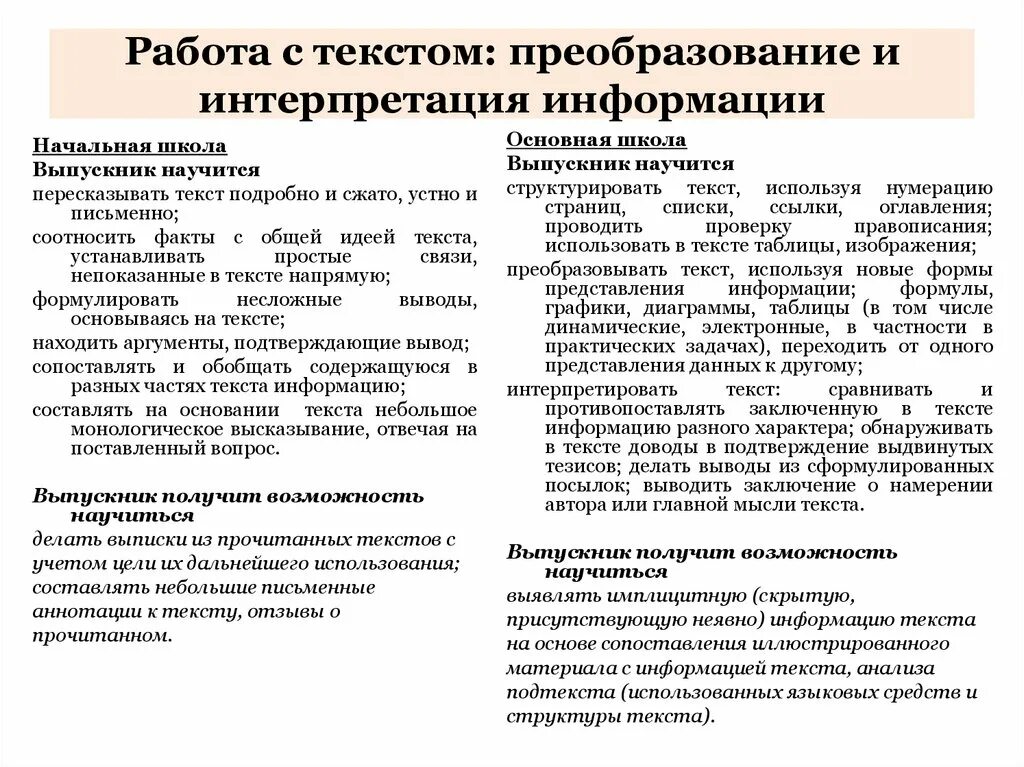 Работа с текстом: преобразование и интерпретация информации

Начальная школа
Выпускник научится
пересказывать текст подробно и сжато, устно и письменно;
соотносить факты с общей идеей текста, устанавливать простые связи, непоказанные в тексте напрямую;
формулировать несложные выводы, основываясь на тексте;
находить аргументы, подтверждающие вывод;
сопоставлять и обобщать содержащуюся в разных частях текста информацию;
составлять на основании текста небольшое монологическое высказывание, отвечая на поставленный вопрос.

Выпускник получит возможность научиться
делать выписки из прочитанных текстов с учетом цели их дальнейшего использования;
составлять небольшие письменные аннотации к тексту, отзывы о прочитанном.

Основная школа
Выпускник научится
структурировать текст, используя нумерацию страниц, списки, ссылки, оглавления; проводить проверку правописания; использовать в тексте таблицы, изображения;
преобразовывать текст, используя новые формы представления информации; формулы, графики, диаграммы, таблицы (в том числе динамические, электронные, в частности в практических задачах), переходить от одного представления данных к другому;
интерпретировать текст: сравнивать и противопоставлять заключенную в тексте информацию разного характера; обнаруживать в тексте доводы в подтверждение выдвинутых тезисов; делать выводы из сформулированных посылок; выводить заключение о намерении автора или главной мысли текста.

Выпускник получит возможность научиться
выявлять имплицитную (скрытую, присутствующую неявно) информацию текста на основе сопоставления иллюстрированного материала с информацией текста, анализа подтекста (использованных языковых средств и структуры текста).